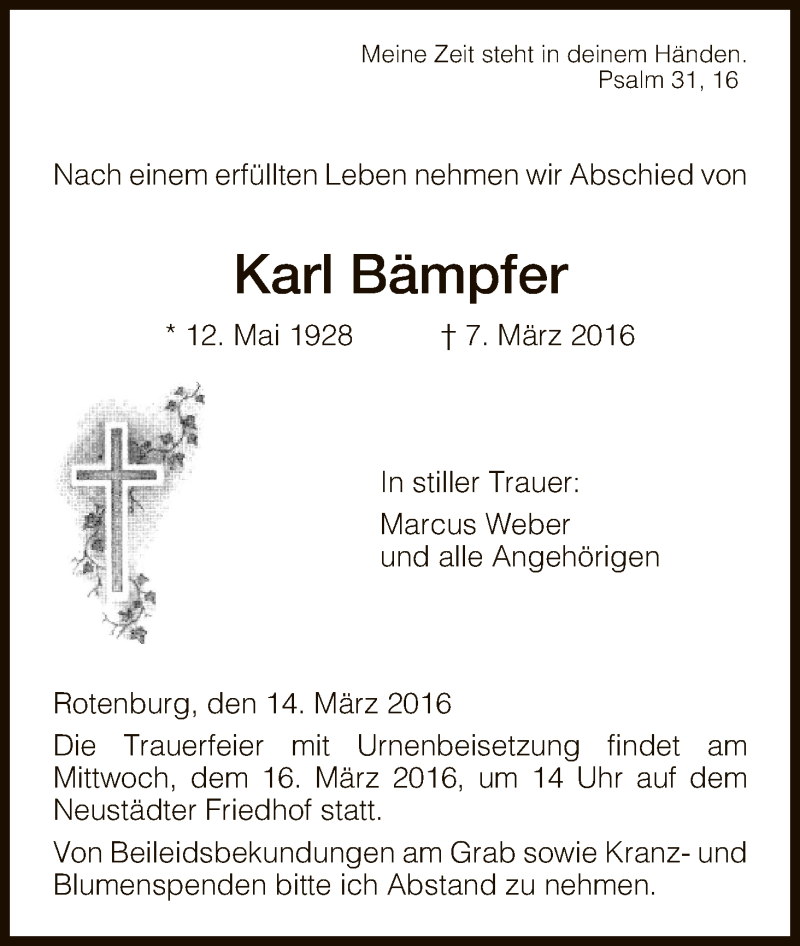 Meine Zeit steht in deinem Händen.
Psalm 31, 16

Nach einem erfüllten Leben nehmen wir Abschied von

Karl Bämpfer

* 12. Mai 1928 † 7. März 2016

In stiller Trauer:

Marcus Weber
und alle Angehörigen

Rotenburg, den 14. März 2016

Die Trauerfeier mit Urnenbeisetzung findet am Mittwoch, dem 16. März 2016, um 14 Uhr auf dem Neustädter Friedhof statt.

Von Beileidsbekundungen am Grab sowie Kranz- und Blumenspenden bitte ich Abstand zu nehmen.